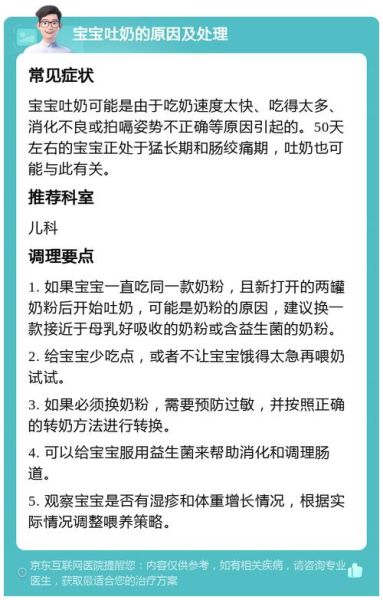 宝宝吐奶的原因及处理

常见症状

宝宝吐奶可能是由于吃奶速度太快、吃得太多、消化不良或拍嗝姿势不正确等原因引起的。50天左右的宝宝正处于猛长期和肠绞痛期，吐奶也可能与此有关。

推荐科室

儿科

调理要点

1. 如果宝宝一直吃同一款奶粉，且新打开的两罐奶粉后开始吐奶，可能是奶粉的原因，建议换一款接近于母乳好吸收的奶粉或含益生菌的奶粉。

2. 给宝宝少吃点，或者不让宝宝饿得太急再喂奶试试。

3. 如果必须换奶粉，需要预防过敏，并按照正确的转奶方法进行转换。

4. 可以给宝宝服用益生菌来帮助消化和调理肠道。

5. 观察宝宝是否有湿疹和体重增长情况，根据实际情况调整喂养策略。

京东互联网医院提醒您：内容仅供参考，如有相关疾病，请咨询专业医生，获取最适合您的治疗方案